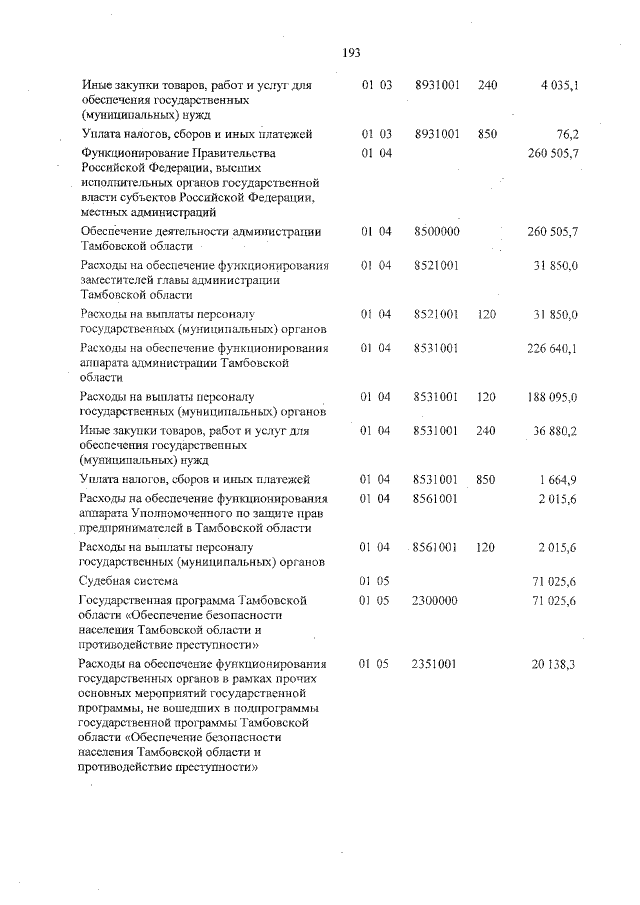 193

| | | | | |
|---|---|---|---|---|
| Иные закупки товаров, работ и услуг для обеспечения государственных (муниципальных) нужд | 01 03 | 8931001 | 240 | 4 035,1 |
| Уплата налогов, сборов и иных платежей | 01 03 | 8931001 | 850 | 76,2 |
| Функционирование Правительства Российской Федерации, высших исполнительных органов государственной власти субъектов Российской Федерации, местных администраций | 01 04 | | | 260 505,7 |
| Обеспечение деятельности администрации Тамбовской области | 01 04 | 8500000 | | 260 505,7 |
| Расходы на обеспечение функционирования заместителей главы администрации Тамбовской области | 01 04 | 8521001 | | 31 850,0 |
| Расходы на выплаты персоналу государственных (муниципальных) органов | 01 04 | 8521001 | 120 | 31 850,0 |
| Расходы на обеспечение функционирования аппарата администрации Тамбовской области | 01 04 | 8531001 | | 226 640,1 |
| Расходы на выплаты персоналу государственных (муниципальных) органов | 01 04 | 8531001 | 120 | 188 095,0 |
| Иные закупки товаров, работ и услуг для обеспечения государственных (муниципальных) нужд | 01 04 | 8531001 | 240 | 36 880,2 |
| Уплата налогов, сборов и иных платежей | 01 04 | 8531001 | 850 | 1 664,9 |
| Расходы на обеспечение функционирования аппарата Уполномоченного по защите прав предпринимателей в Тамбовской области | 01 04 | 8561001 | | 2 015,6 |
| Расходы на выплаты персоналу государственных (муниципальных) органов | 01 04 | 8561001 | 120 | 2 015,6 |
| Судебная система | 01 05 | | | 71 025,6 |
| Государственная программа Тамбовской области «Обеспечение безопасности населения Тамбовской области и противодействие преступности» | 01 05 | 2300000 | | 71 025,6 |
| Расходы на обеспечение функционирования государственных органов в рамках прочих основных мероприятий государственной программы, не вошедших в подпрограммы государственной программы Тамбовской области «Обеспечение безопасности населения Тамбовской области и противодействие преступности» | 01 05 | 2351001 | | 20 138,3 |